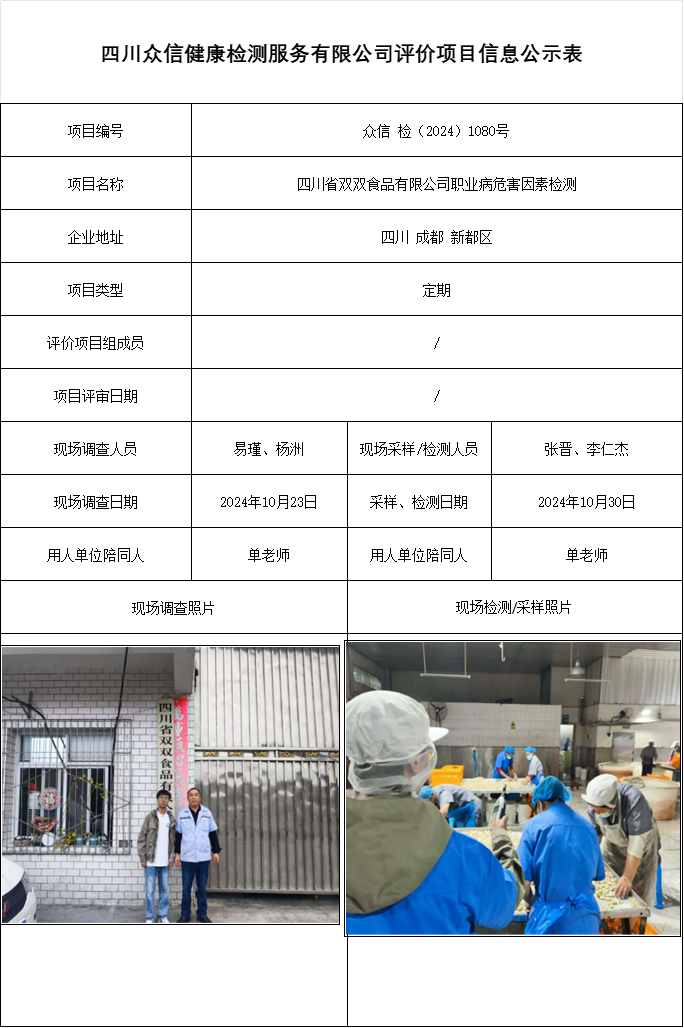 四川众信健康检测服务有限公司评价项目信息公示表

| 项目编号 | 众信 检（2024）1080号 | | |
|---|---|---|---|
| 项目名称 | 四川省双双食品有限公司职业病危害因素检测 | | |
| 企业地址 | 四川 成都 新都区 | | |
| 项目类型 | 定期 | | |
| 评价项目组成员 | / | | |
| 项目评审日期 | / | | |
| 现场调查人员 | 易瑾、杨洲 | 现场采样/检测人员 | 张晋、李仁杰 |
| 现场调查日期 | 2024年10月23日 | 采样、检测日期 | 2024年10月30日 |
| 用人单位陪同人 | 单老师 | 用人单位陪同人 | 单老师 |
| 现场调查照片 | | 现场检测/采样照片 | |

四川省双双食品